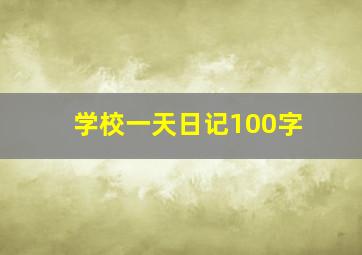 学校一天日记100字